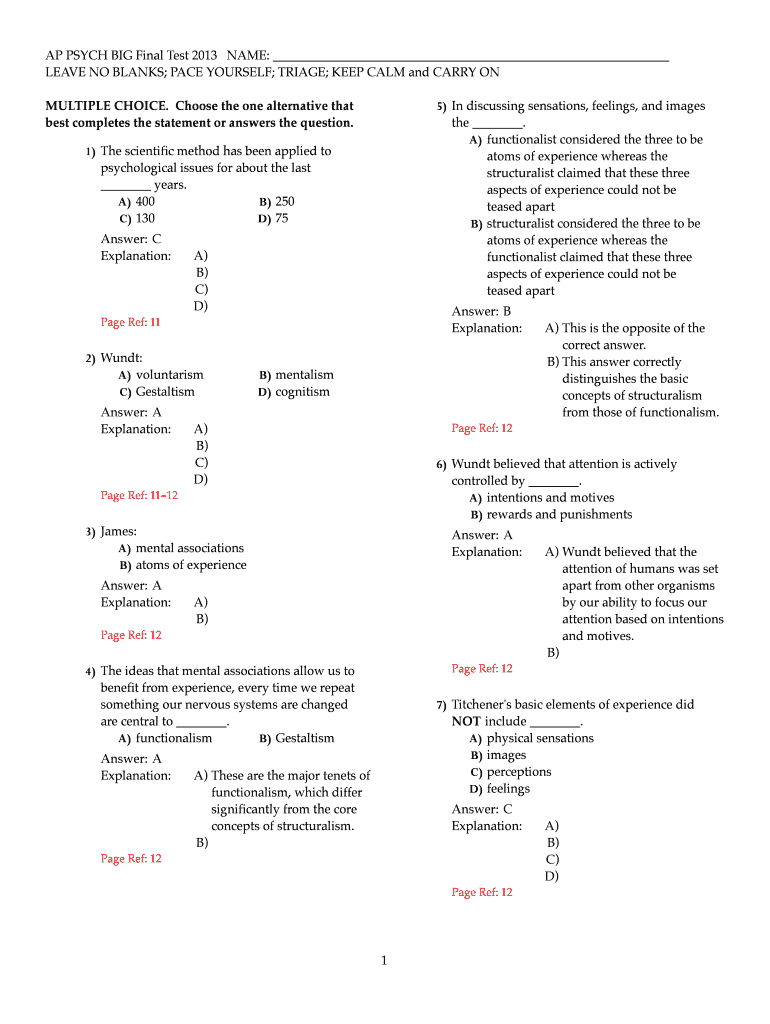 AP PSYCH BIG Final Test 2013 NAME: ___________________________________________
LEAVE NO BLANKS; PACE YOURSELF; TRIAGE; KEEP CALM and CARRY ON

MULTIPLE CHOICE. Choose the one alternative that best completes the statement or answers the question.

1) The scientific method has been applied to psychological issues for about the last ________ years.
A) 400
B) 250
C) 130
D) 75
Answer: C
Explanation: A)
B)
C)
D)
Page Ref: 11

2) Wundt:
A) voluntarism
B) mentalism
C) Gestaltism
D) cognitism
Answer: A
Explanation: A)
B)
C)
D)
Page Ref: 11-12

3) James:
A) mental associations
B) atoms of experience
Answer: A
Explanation: A)
B)
Page Ref: 12

4) The ideas that mental associations allow us to benefit from experience, every time we repeat something our nervous systems are changed are central to ________.
A) functionalism
B) Gestaltism
Answer: A
Explanation: A) These are the major tenets of functionalism, which differ significantly from the core concepts of structuralism.
B)
Page Ref: 12

5) In discussing sensations, feelings, and images the ________.
A) functionalist considered the three to be atoms of experience whereas the structuralist claimed that these three aspects of experience could not be teased apart
B) structuralist considered the three to be atoms of experience whereas the functionalist claimed that these three aspects of experience could not be teased apart
Answer: B
Explanation: A) This is the opposite of the correct answer.
B) This answer correctly distinguishes the basic concepts of structuralism from those of functionalism.
Page Ref: 12

6) Wundt believed that attention is actively controlled by ________.
A) intentions and motives
B) rewards and punishments
Answer: A
Explanation: A) Wundt believed that the attention of humans was set apart from other organisms by our ability to focus our attention based on intentions and motives.
B)
Page Ref: 12

7) Titchener's basic elements of experience did NOT include ________.
A) physical sensations
B) images
C) perceptions
D) feelings
Answer: C
Explanation: A)
B)
C)
D)
Page Ref: 12

1